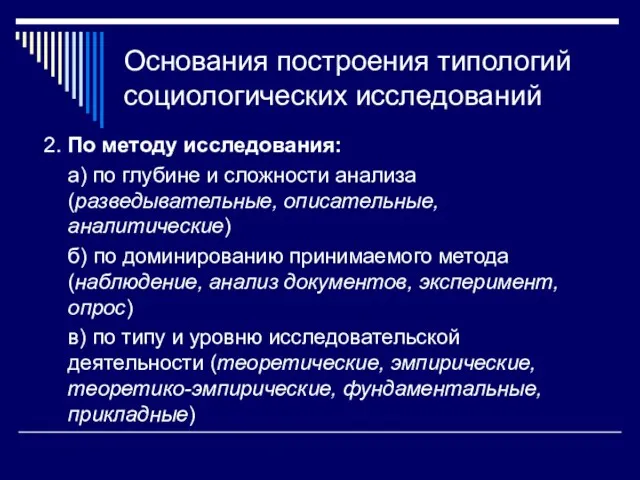 Основания построения типологий социологических исследований

2. По методу исследования:

а) по глубине и сложности анализа (разведывательные, описательные, аналитические)

б) по доминированию принимаемого метода (наблюдение, анализ документов, эксперимент, опрос)

в) по типу и уровню исследовательской деятельности (теоретические, эмпирические, теоретико-эмпирические, фундаментальные, прикладные)